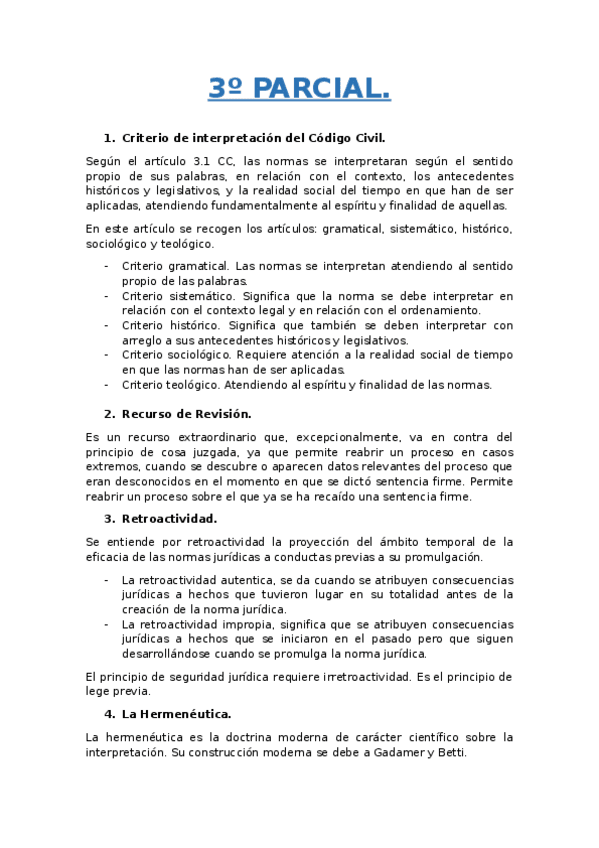 3º PARCIAL.

1. Criterio de interpretación del Código Civil.

Según el artículo 3.1 CC, las normas se interpretaran según el sentido propio de sus palabras, en relación con el contexto, los antecedentes históricos y legislativos, y la realidad social del tiempo en que han de ser aplicadas, atendiendo fundamentalmente al espíritu y finalidad de aquellas.

En este artículo se recogen los artículos: gramatical, sistemático, histórico, sociológico y teológico.

- Criterio gramatical. Las normas se interpretan atendiendo al sentido propio de las palabras.
- Criterio sistemático. Significa que la norma se debe interpretar en relación con el contexto legal y en relación con el ordenamiento.
- Criterio histórico. Significa que también se deben interpretar con arreglo a sus antecedentes históricos y legislativos.
- Criterio sociológico. Requiere atención a la realidad social de tiempo en que las normas han de ser aplicadas.
- Criterio teológico. Atendiendo al espíritu y finalidad de las normas.

2. Recurso de Revisión.

Es un recurso extraordinario que, excepcionalmente, va en contra del principio de cosa juzgada, ya que permite reabrir un proceso en casos extremos, cuando se descubre o aparecen datos relevantes del proceso que eran desconocidos en el momento en que se dictó sentencia firme. Permite reabrir un proceso sobre el que ya se ha recaído una sentencia firme.

3. Retroactividad.

Se entiende por retroactividad la proyección del ámbito temporal de la eficacia de las normas jurídicas a conductas previas a su promulgación.

- La retroactividad autentica, se da cuando se atribuyen consecuencias jurídicas a hechos que tuvieron lugar en su totalidad antes de la creación de la norma jurídica.
- La retroactividad impropia, significa que se atribuyen consecuencias jurídicas a hechos que se iniciaron en el pasado pero que siguen desarrollándose cuando se promulga la norma jurídica.

El principio de seguridad jurídica requiere irretroactividad. Es el principio de lege previa.

4. La Hermenéutica.

La hermenéutica es la doctrina moderna de carácter científico sobre la interpretación. Su construcción moderna se debe a Gadamer y Betti.